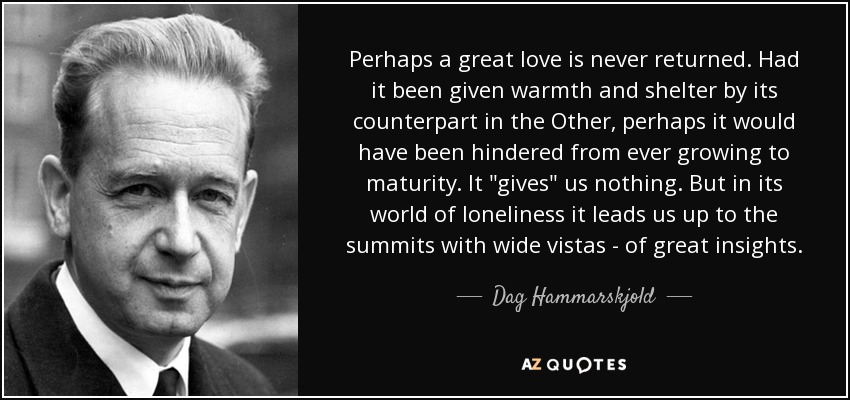 Perhaps a great love is never returned. Had it been given warmth and shelter by its counterpart in the Other, perhaps it would have been hindered from ever growing to maturity. It "gives" us nothing. But in its world of loneliness it leads us up to the summits with wide vistas - of great insights.

— Dag Hammarskjold —

AZ QUOTES